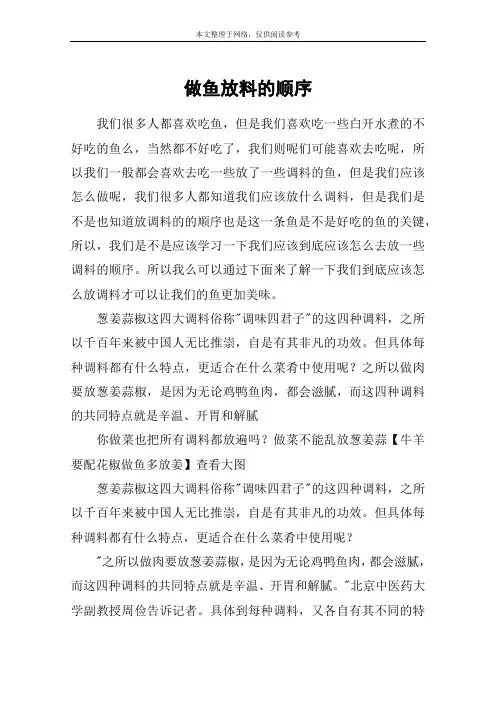 本文整理于网络，仅供阅读参考

做鱼放料的顺序

我们很多人都喜欢吃鱼，但是我们喜欢吃一些白开水煮的不好吃的鱼么，当然都不好吃了，我们则呢们可能喜欢去吃呢，所以我们一般都会喜欢去吃一些放了一些调料的鱼，但是我们应该怎么做呢，我们很多人都知道我们应该放什么调料，但是我们是不是也知道放调料的的顺序也是这一条鱼是不是好吃的鱼的关键，所以，我们是不是应该学习一下我们应该到底应该怎么去放一些调料的顺序。所以我么可以通过下面来了解一下我们到底应该怎么放调料才可以让我们的鱼更加美味。

葱姜蒜椒这四大调料俗称"调味四君子"的这四种调料，之所以千百年来被中国人无比推崇，自是有其非凡的功效。但具体每种调料都有什么特点，更适合在什么菜肴中使用呢？之所以做肉要放葱姜蒜椒，是因为无论鸡鸭鱼肉，都会滋腻，而这四种调料的共同特点就是辛温、开胃和解腻

你做菜也把所有调料都放遍吗？做菜不能乱放葱姜蒜【牛羊要配花椒做鱼多放姜】查看大图

葱姜蒜椒这四大调料俗称"调味四君子"的这四种调料，之所以千百年来被中国人无比推崇，自是有其非凡的功效。但具体每种调料都有什么特点，更适合在什么菜肴中使用呢？

"之所以做肉要放葱姜蒜椒，是因为无论鸡鸭鱼肉，都会滋腻，而这四种调料的共同特点就是辛温、开胃和解腻。"北京中医药大学副教授周俭告诉记者。具体到每种调料，又各自有其不同的特